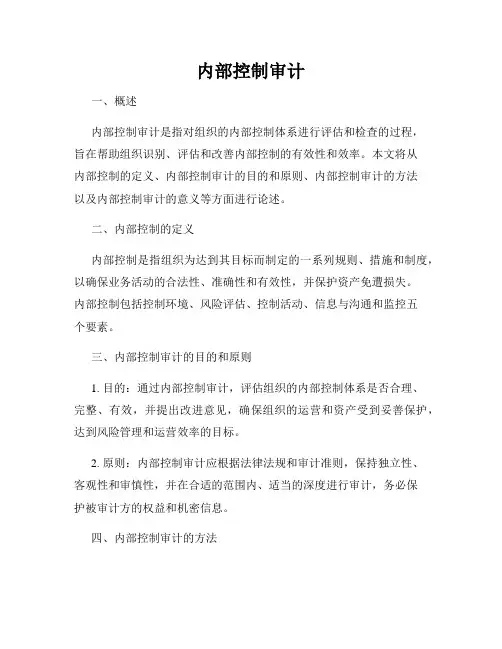 内部控制审计

一、概述

内部控制审计是指对组织的内部控制体系进行评估和检查的过程，旨在帮助组织识别、评估和改善内部控制的有效性和效率。本文将从内部控制的定义、内部控制审计的目的和原则、内部控制审计的方法以及内部控制审计的意义等方面进行论述。

二、内部控制的定义

内部控制是指组织为达到其目标而制定的一系列规则、措施和制度，以确保业务活动的合法性、准确性和有效性，并保护资产免遭损失。内部控制包括控制环境、风险评估、控制活动、信息与沟通和监控五个要素。

三、内部控制审计的目的和原则

1. 目的：通过内部控制审计，评估组织的内部控制体系是否合理、完整、有效，并提出改进意见，确保组织的运营和资产受到妥善保护，达到风险管理和运营效率的目标。

2. 原则：内部控制审计应根据法律法规和审计准则，保持独立性、客观性和审慎性，并在合适的范围内、适当的深度进行审计，务必保护被审计方的权益和机密信息。

四、内部控制审计的方法